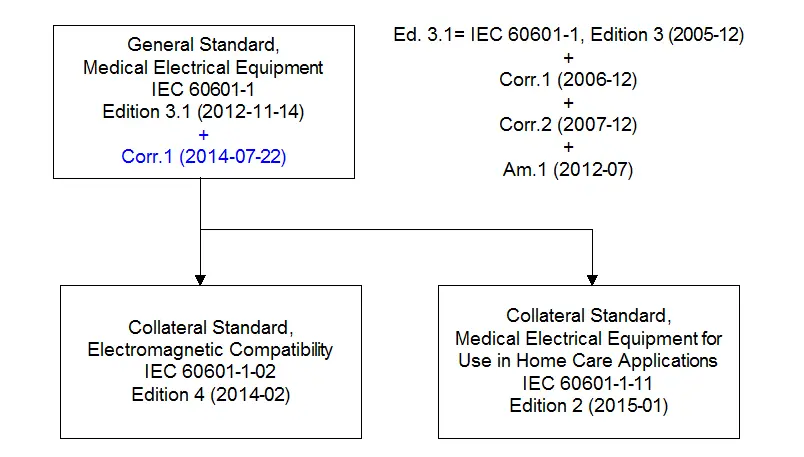 General Standard,
Medical Electrical Equipment
IEC 60601-1
Edition 3.1 (2012-11-14)
+
Corr.1 (2014-07-22)

Ed. 3.1= IEC 60601-1, Edition 3 (2005-12)
+
Corr.1 (2006-12)
+
Corr.2 (2007-12)
+
Am.1 (2012-07)

Collateral Standard,
Electromagnetic Compatibility
IEC 60601-1-02
Edition 4 (2014-02)

Collateral Standard,
Medical Electrical Equipment for
Use in Home Care Applications
IEC 60601-1-11
Edition 2 (2015-01)